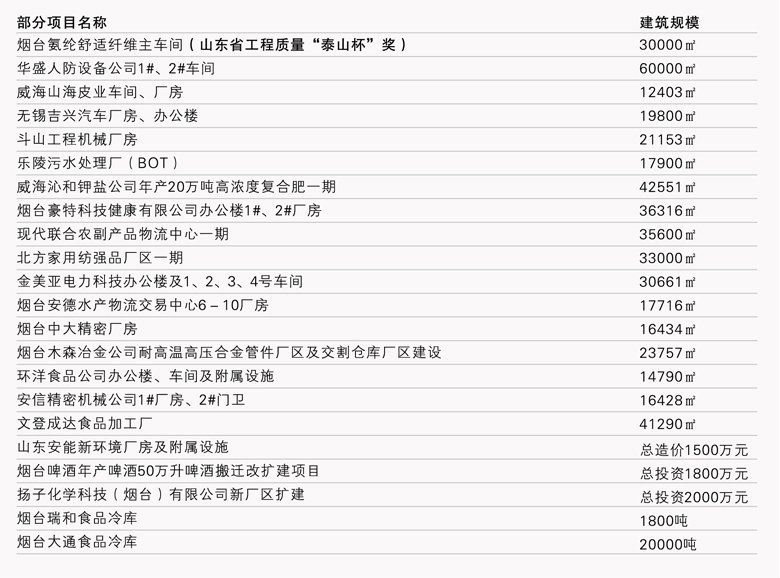 | 部分项目名称 | 建筑规模 |
|---|---|
| 烟台氨纶舒适纤维主车间（山东省工程质量“泰山杯”奖） | 30000㎡ |
| 华盛人防设备公司1#、2#车间 | 60000㎡ |
| 威海山海皮业车间、厂房 | 12403㎡ |
| 无锡吉兴汽车厂房、办公楼 | 19800㎡ |
| 斗山工程机械厂房 | 21153㎡ |
| 乐陵污水处理厂（BOT） | 17900㎡ |
| 威海沁和钾盐公司年产20万吨高浓度复合肥一期 | 42551㎡ |
| 烟台豪特科技健康有限公司办公楼1#、2#厂房 | 36316㎡ |
| 现代联合农副产品物流中心一期 | 35600㎡ |
| 北方家用纺强品厂区一期 | 33000㎡ |
| 金美亚电力科技办公楼及1、2、3、4号车间 | 30661㎡ |
| 烟台安德水产物流交易中心6－10厂房 | 17716㎡ |
| 烟台中大精密厂房 | 16434㎡ |
| 烟台木森冶金公司耐高温高压合金管件厂区及交割仓库厂区建设 | 23757㎡ |
| 环洋食品公司办公楼、车间及附属设施 | 14790㎡ |
| 安信精密机械公司1#厂房、2#门卫 | 16428㎡ |
| 文登成达食品加工厂 | 41290㎡ |
| 山东安能新环境厂房及附属设施 | 总造价1500万元 |
| 烟台啤酒年产啤酒50万升啤酒搬迁改扩建项目 | 总投资1800万元 |
| 扬子化学科技（烟台）有限公司新厂区扩建 | 总投资2000万元 |
| 烟台瑞和食品冷库 | 1800吨 |
| 烟台大通食品冷库 | 20000吨 |